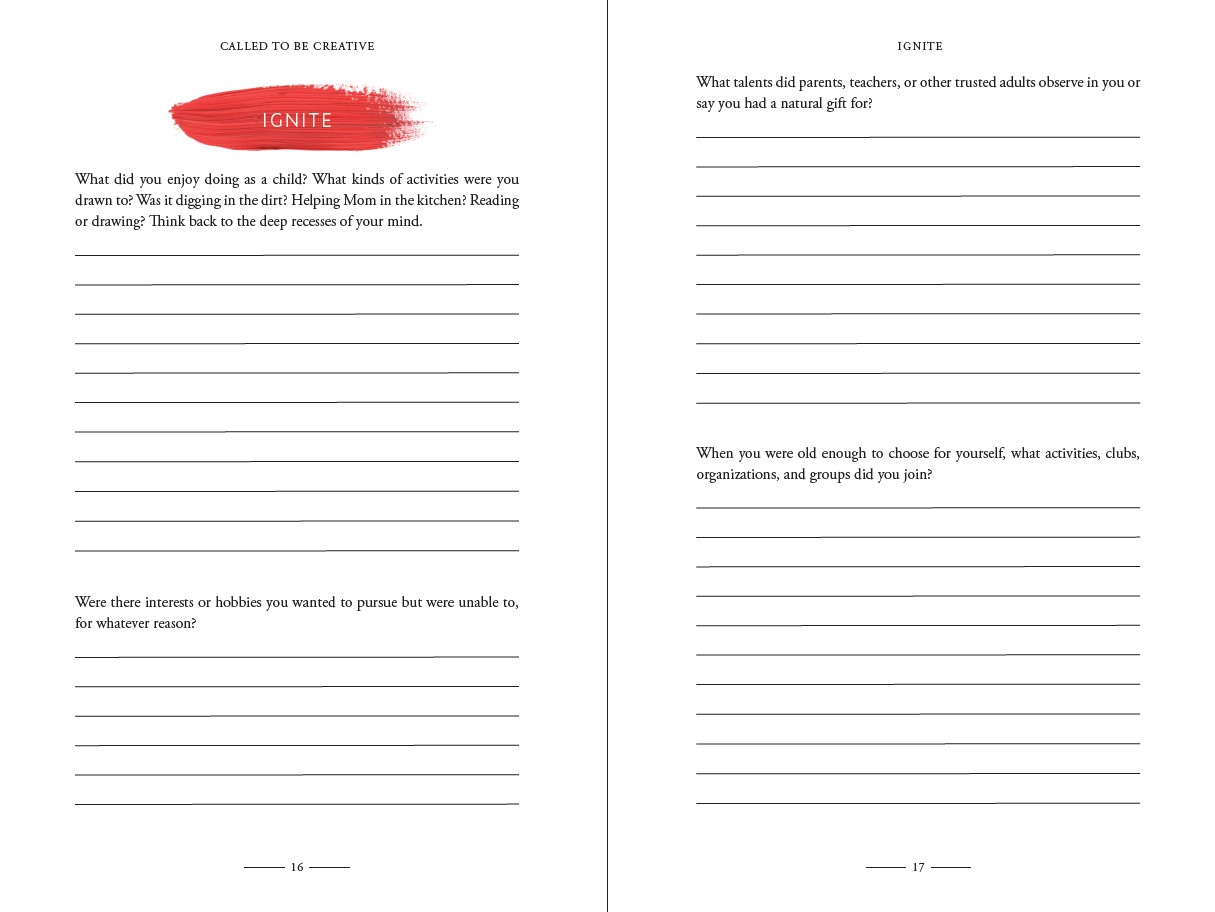 CALLED TO BE CREATIVE

IGNITE

What did you enjoy doing as a child? What kinds of activities were you drawn to? Was it digging in the dirt? Helping Mom in the kitchen? Reading or drawing? Think back to the deep recesses of your mind.

Were there interests or hobbies you wanted to pursue but were unable to, for whatever reason?

16

IGNITE

What talents did parents, teachers, or other trusted adults observe in you or say you had a natural gift for?

When you were old enough to choose for yourself, what activities, clubs, organizations, and groups did you join?

17